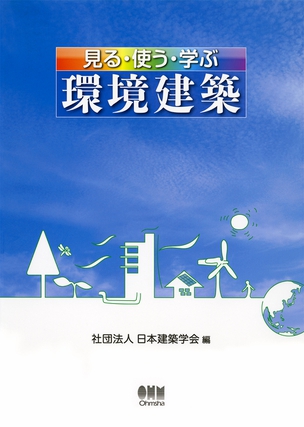 見る・使う・学ぶ
環境建築

社団法人 日本建築学会 編

OHM
Ohmsha